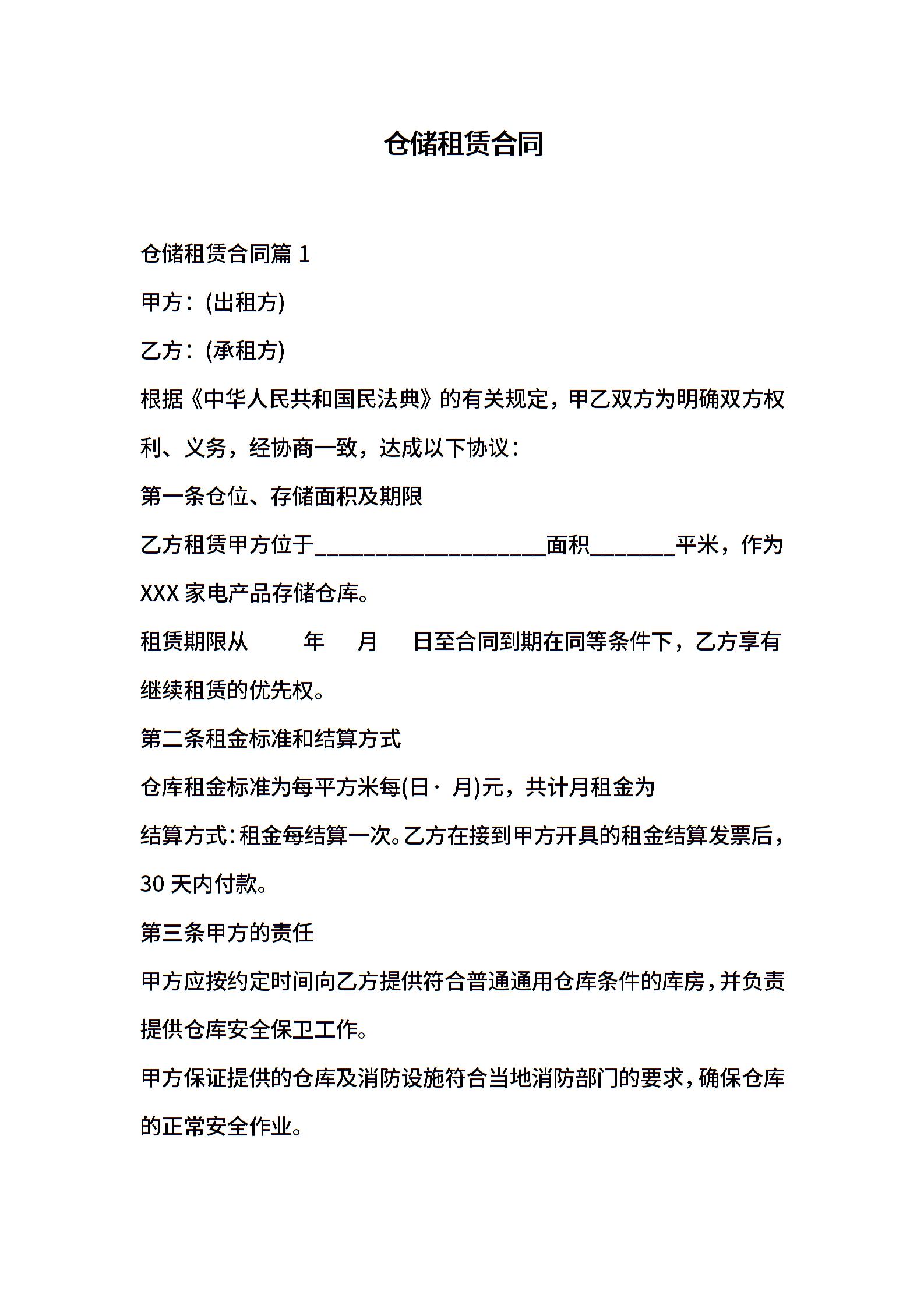 仓储租赁合同

仓储租赁合同篇 1

甲方：(出租方)

乙方：(承租方)

根据《中华人民共和国民法典》的有关规定，甲乙双方为明确双方权利、义务，经协商一致，达成以下协议：

第一条仓位、存储面积及期限

乙方租赁甲方位于____________________面积_______平米，作为 XXX 家电产品存储仓库。

租赁期限从　　年　　月　　日至合同到期在同等条件下，乙方享有继续租赁的优先权。

第二条租金标准和结算方式

仓库租金标准为每平方米每(日· 月)元，共计月租金为

结算方式：租金每结算一次。乙方在接到甲方开具的租金结算发票后，30 天内付款。

第三条甲方的责任

甲方应按约定时间向乙方提供符合普通通用仓库条件的库房，并负责提供仓库安全保卫工作。

甲方保证提供的仓库及消防设施符合当地消防部门的要求，确保仓库的正常安全作业。